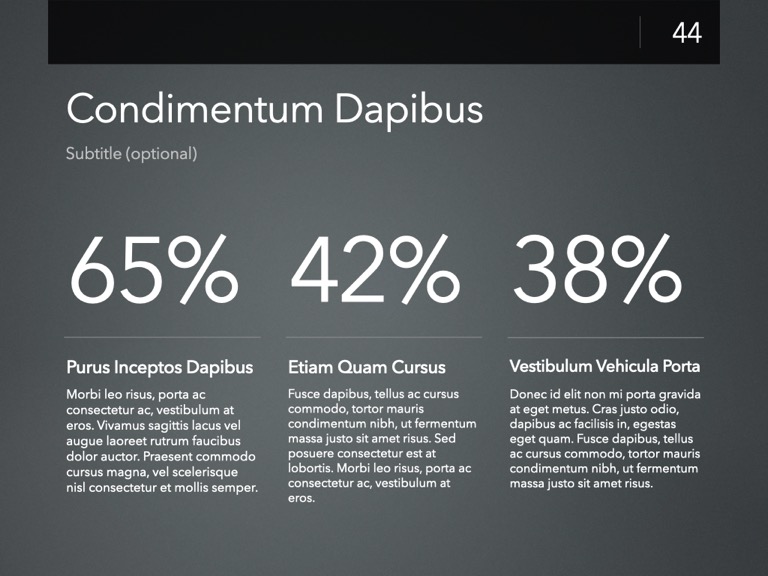 44

Condimentum Dapibus

Subtitle (optional)

65%

Purus Inceptos Dapibus

Morbi leo risus, porta ac consectetur ac, vestibulum at eros. Vivamus sagittis lacus vel augue laoreet rutrum faucibus dolor auctor. Praesent commodo cursus magna, vel scelerisque nisl consectetur et mollis semper.

42%

Etiam Quam Cursus

Fusce dapibus, tellus ac cursus commodo, tortor mauris condimentum nibh, ut fermentum massa justo sit amet risus. Sed posuere consectetur est at lobortis. Morbi leo risus, porta ac consectetur ac, vestibulum at eros.

38%

Vestibulum Vehicula Porta

Donec id elit non mi porta gravida at eget metus. Cras justo odio, dapibus ac facilisis in, egestas eget quam. Fusce dapibus, tellus ac cursus commodo, tortor mauris condimentum nibh, ut fermentum massa justo sit amet risus.